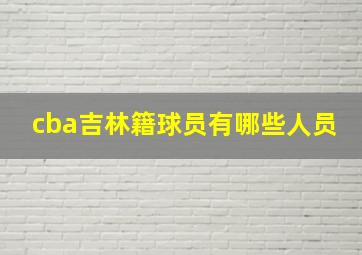 cba吉林籍球员有哪些人员